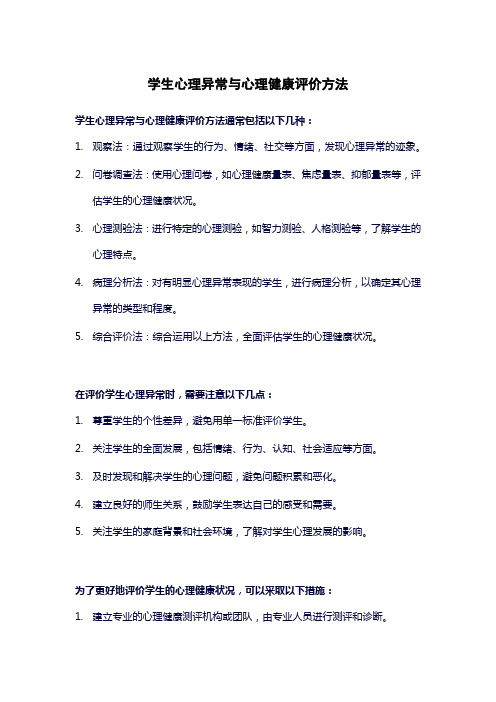 学生心理异常与心理健康评价方法

学生心理异常与心理健康评价方法通常包括以下几种：

1. 观察法：通过观察学生的行为、情绪、社交等方面，发现心理异常的迹象。

2. 问卷调查法：使用心理问卷，如心理健康量表、焦虑量表、抑郁量表等，评估学生的心理健康状况。

3. 心理测验法：进行特定的心理测验，如智力测验、人格测验等，了解学生的心理特点。

4. 病理分析法：对有明显心理异常表现的学生，进行病理分析，以确定其心理异常的类型和程度。

5. 综合评价法：综合运用以上方法，全面评估学生的心理健康状况。

在评价学生心理异常时，需要注意以下几点：

1. 尊重学生的个性差异，避免用单一标准评价学生。

2. 关注学生的全面发展，包括情绪、行为、认知、社会适应等方面。

3. 及时发现和解决学生的心理问题，避免问题积累和恶化。

4. 建立良好的师生关系，鼓励学生表达自己的感受和需要。

5. 关注学生的家庭背景和社会环境，了解对学生心理发展的影响。

为了更好地评价学生的心理健康状况，可以采取以下措施：

1. 建立专业的心理健康测评机构或团队，由专业人员进行测评和诊断。